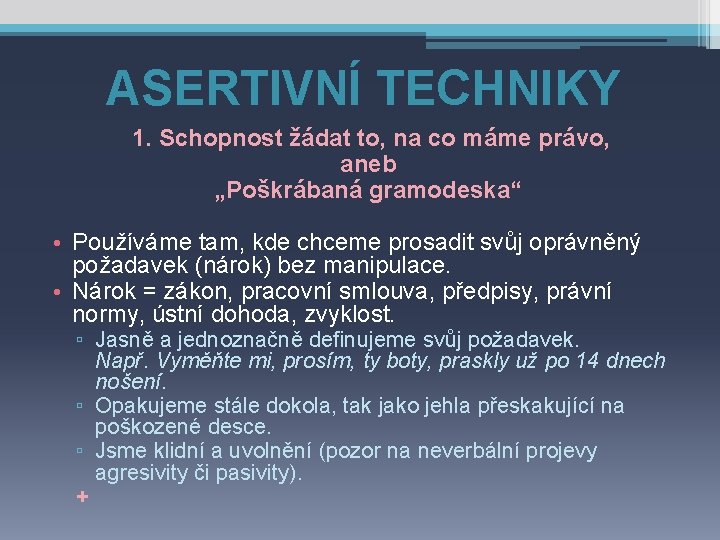 ASERTIVNÍ TECHNIKY

1. Schopnost žádat to, na co máme právo, aneb „Poškrábaná gramodeska“

• Používáme tam, kde chceme prosadit svůj oprávněný požadavek (nárok) bez manipulace.
• Nárok = zákon, pracovní smlouva, předpisy, právní normy, ústní dohoda, zvyklost.
▫ Jasně a jednoznačně definujeme svůj požadavek. Např. Vyměňte mi, prosím, ty boty, praskly už po 14 dnech nošení.
▫ Opakujeme stále dokola, tak jako jehla přeskakující na poškozené desce.
▫ Jsme klidní a uvolnění (pozor na neverbální projevy agresivity či pasivity).
+